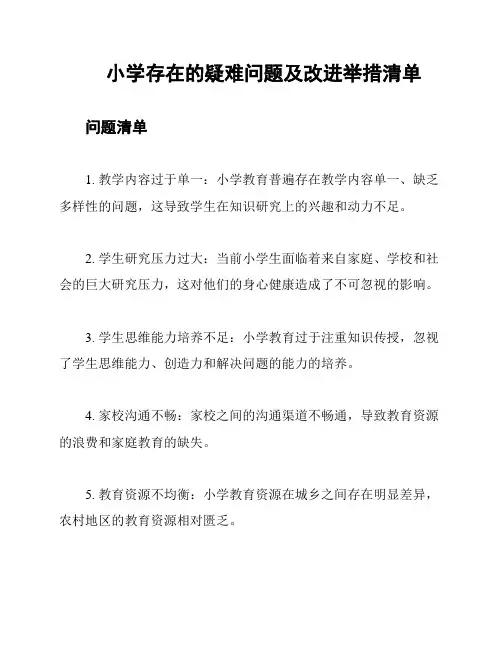 小学存在的疑难问题及改进举措清单

问题清单

1. 教学内容过于单一：小学教育普遍存在教学内容单一、缺乏多样性的问题，这导致学生在知识研究上的兴趣和动力不足。

2. 学生研究压力过大：当前小学生面临着来自家庭、学校和社会的巨大研究压力，这对他们的身心健康造成了不可忽视的影响。

3. 学生思维能力培养不足：小学教育过于注重知识传授，忽视了学生思维能力、创造力和解决问题的能力的培养。

4. 家校沟通不畅：家校之间的沟通渠道不畅通，导致教育资源的浪费和家庭教育的缺失。

5. 教育资源不均衡：小学教育资源在城乡之间存在明显差异，农村地区的教育资源相对匮乏。